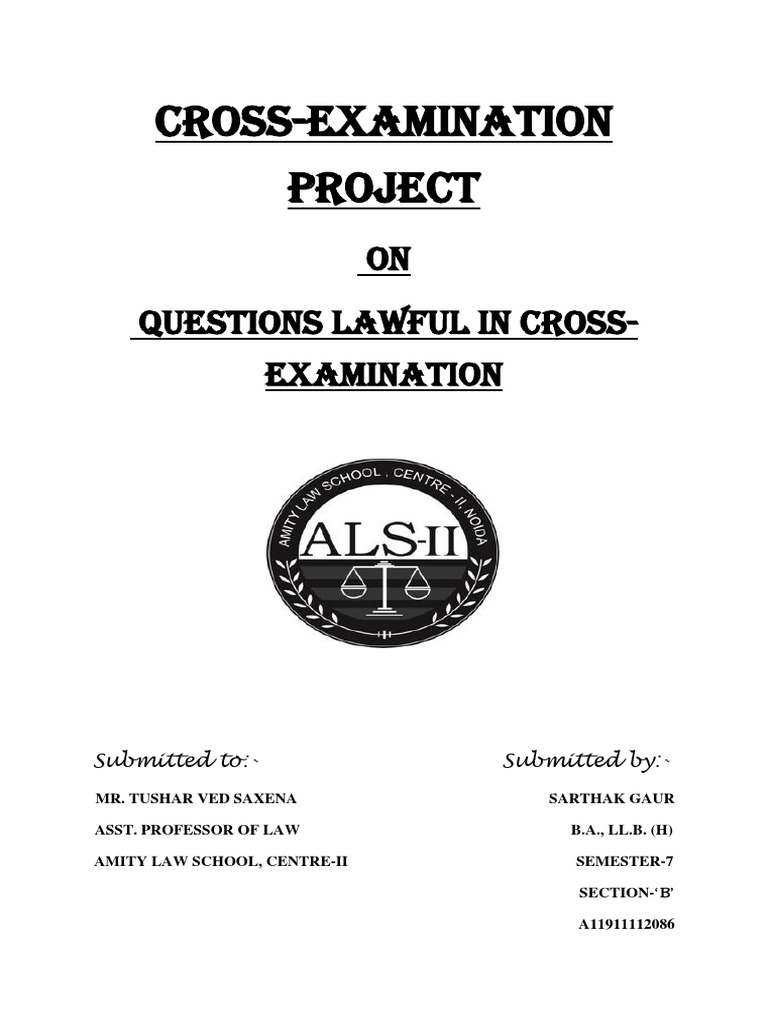 CROSS-EXAMINATION PROJECT

ON

QUESTIONS LAWFUL IN CROSS-EXAMINATION

AMITY LAW SCHOOL, CENTRE - II, NOIDA

ALS-II

Submitted to:-

MR. TUSHAR VED SAXENA

ASST. PROFESSOR OF LAW

AMITY LAW SCHOOL, CENTRE-II

Submitted by:-

SARTHAK GAUR

B.A., LL.B. (H)

SEMESTER-7

SECTION-'B'

A11911112086